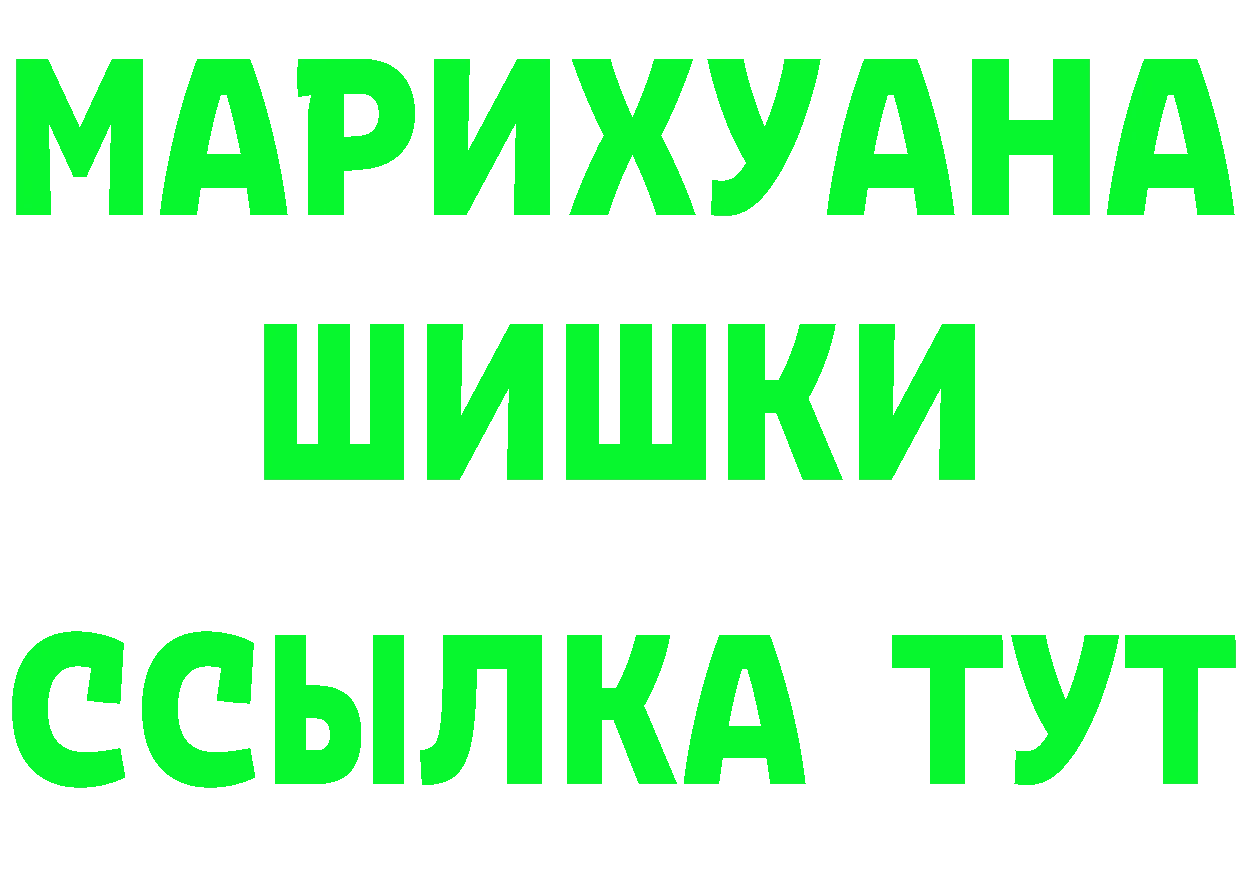 МАРИХУАНА
ШИШКИ
ССЫЛКА ТУТ